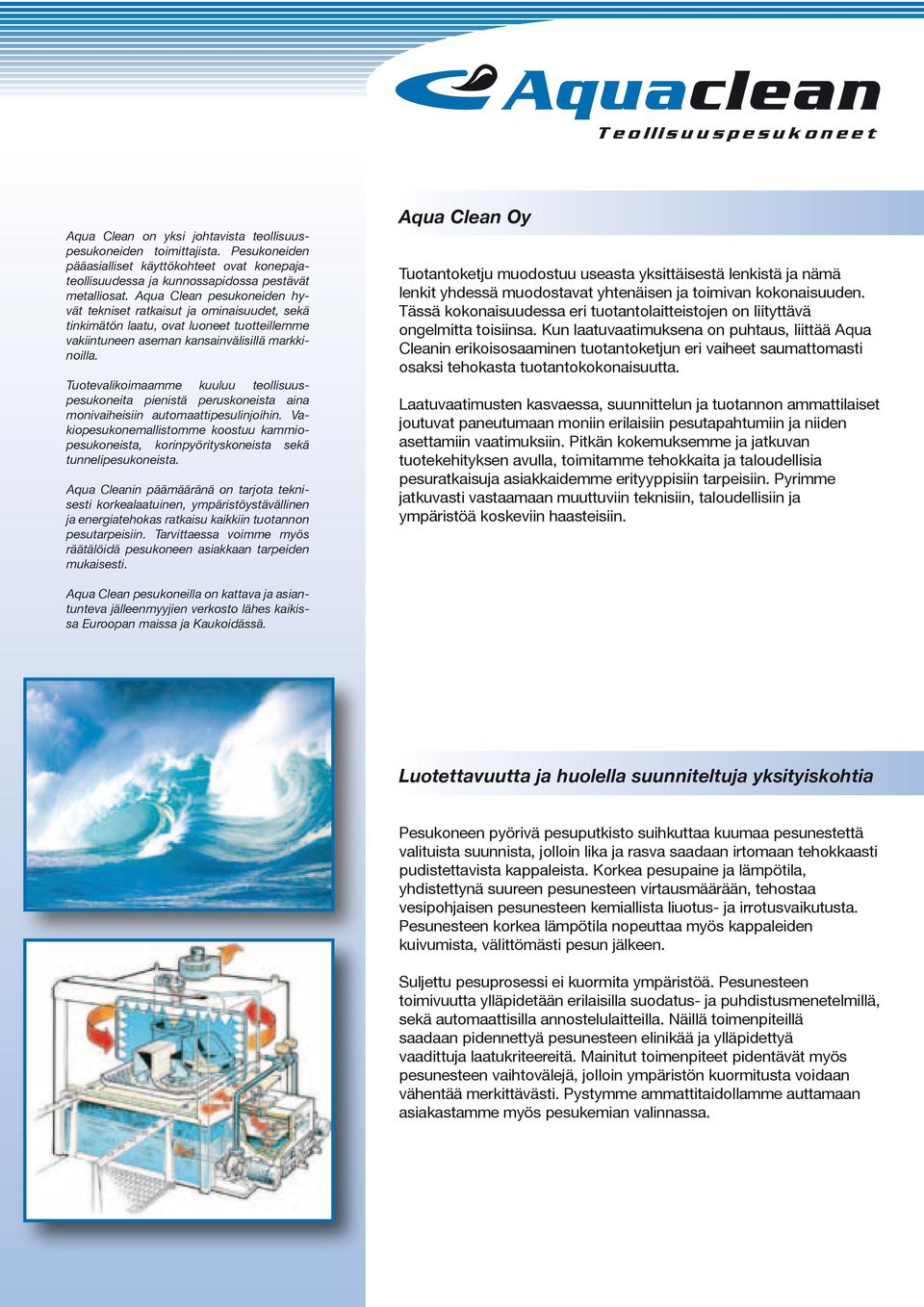 Aquaclean
Teollisuuspesukoneet

Aqua Clean on yksi johtavista teollisuuspesukoneiden toimittajista. Pesukoneiden pääasialliset käyttökohteet ovat konepajateollisuudessa ja kunnossapidossa pestävät metalliosat. Aqua Clean pesukoneiden hyvät tekniset ratkaisut ja ominaisuudet, sekä tinkimätön laatu, ovat luoneet tuotteillemme vakiintuneen aseman kansainvälisillä markkinoilla.

Tuotevalikoimaamme kuuluu teollisuuspesukoneita pienistä peruskoneista aina monivaiheisiin automaattipesulinjoihin. Vakiopesukonemallistomme koostuu kammiopesukoneista, korinpyörityskoneista sekä tunnelipesukoneista.

Aqua Cleanin päämääränä on tarjota teknisesti korkealaatuinen, ympäristöystävällinen ja energiatehokas ratkaisu kaikkiin tuotannon pesutarpeisiin. Tarvittaessa voimme myös räätälöidä pesukoneen asiakkaan tarpeiden mukaisesti.

Aqua Clean pesukoneilla on kattava ja asiantunteva jälleenmyyjien verkosto lähes kaikissa Euroopan maissa ja Kaukoidässä.

Aqua Clean Oy

Tuotantoketju muodostuu useasta yksittäisestä lenkistä ja nämä lenkit yhdessä muodostavat yhtenäisen ja toimivan kokonaisuuden. Tässä kokonaisuudessa eri tuotantolaitteistojen on liityttävä ongelmitta toisiinsa. Kun laatuvaatimuksena on puhtaus, liittää Aqua Cleanin erikoisosaaminen tuotantoketjun eri vaiheet saumattomasti osaksi tehokasta tuotantokokonaisuutta.

Laatuvaatimusten kasvaessa, suunnittelun ja tuotannon ammattilaiset joutuvat paneutumaan moniin erilaisiin pesutapahtumiin ja niiden asettamiin vaatimuksiin. Pitkän kokemuksemme ja jatkuvan tuotekehityksen avulla, toimitamme tehokkaita ja taloudellisia pesuratkaisuja asiakkaidemme erityyppisiin tarpeisiin. Pyrimme jatkuvasti vastaamaan muuttuviin teknisiin, taloudellisiin ja ympäristöä koskeviin haasteisiin.

Luotettavuutta ja huolella suunniteltuja yksityiskohtia

Pesukoneen pyörivä pesuputkisto suihkuttaa kuumaa pesunestettä valituista suunnista, jolloin lika ja rasva saadaan irtomaan tehokkaasti pudistettavista kappaleista. Korkea pesupaine ja lämpötila, yhdistettynä suureen pesunesteen virtausmäärään, tehostaa vesipohjaisen pesunesteen kemiallista liuotus- ja irrotusvaikutusta. Pesunesteen korkea lämpötila nopeuttaa myös kappaleiden kuivumista, välittömästi pesun jälkeen.

Suljettu pesuprosessi ei kuormita ympäristöä. Pesunesteen toimivuutta ylläpidetään erilaisilla suodatus- ja puhdistusmenetelmillä, sekä automaattisilla annostelulaitteilla. Näillä toimenpiteillä saadaan pidennettyä pesunesteen elinikää ja ylläpidettyä vaadittuja laatukriteereitä. Mainitut toimenpiteet pidentävät myös pesunesteen vaihtovälejä, jolloin ympäristön kuormitusta voidaan vähentää merkittävästi. Pystymme ammattitaidollamme auttamaan asiakastamme myös pesukemian valinnassa.